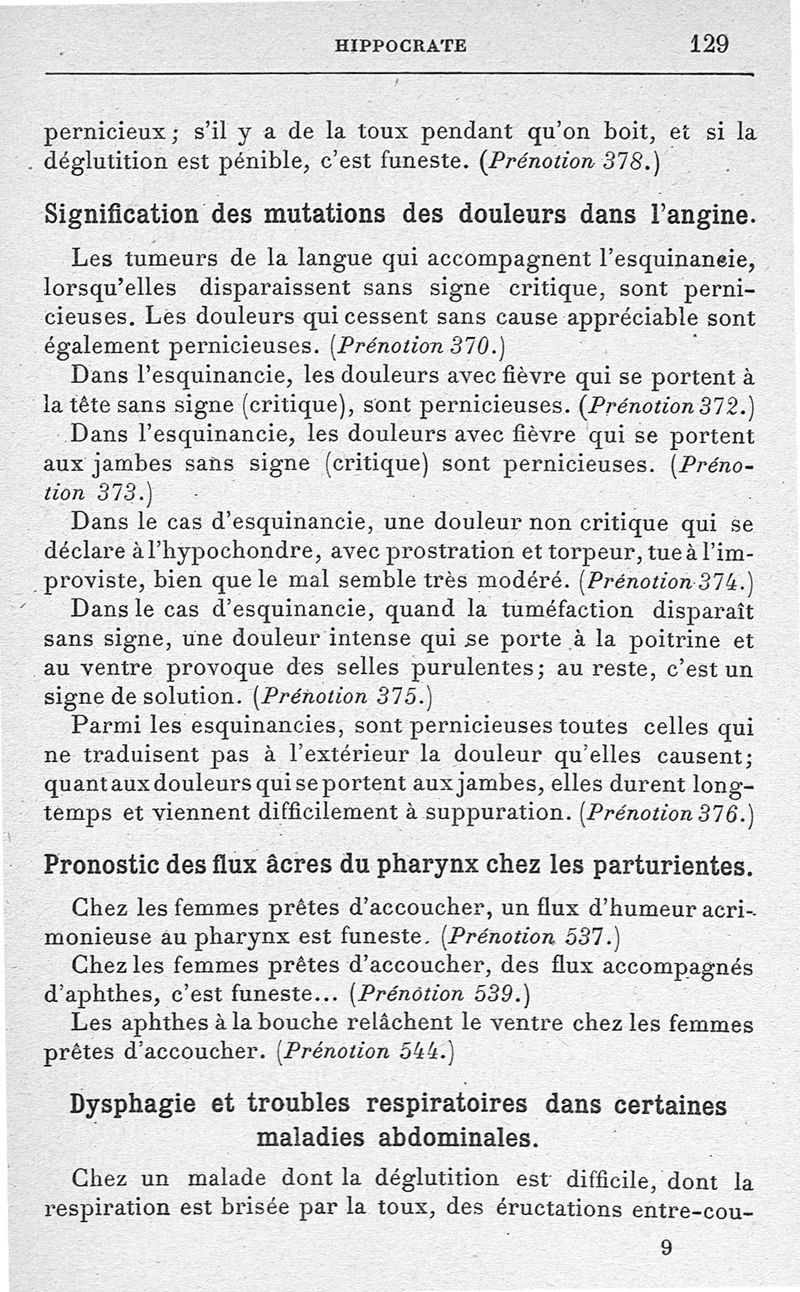 HIPPOCRATE 129

pernicieux ; s'il y a de la toux pendant qu'on boit, et si la déglutition est pénible, c'est funeste. (Prénotion 378.)

Signification des mutations des douleurs dans l'angine.

Les tumeurs de la langue qui accompagnent l'esquinancie, lorsqu'elles disparaissent sans signe critique, sont pernicieuses. Les douleurs qui cessent sans cause appréciable sont également pernicieuses. (Prénotion 370.)

Dans l'esquinancie, les douleurs avec fièvre qui se portent à la tête sans signe (critique), sont pernicieuses. (Prénotion 372.)

Dans l'esquinancie, les douleurs avec fièvre qui se portent aux jambes sans signe (critique) sont pernicieuses. (Prénotion 373.)

Dans le cas d'esquinancie, une douleur non critique qui se déclare à l'hypochondre, avec prostration et torpeur, tue à l'improviste, bien que le mal semble très modéré. (Prénotion 374.)

Dans le cas d'esquinancie, quand la tuméfaction disparaît sans signe, une douleur intense qui se porte à la poitrine et au ventre provoque des selles purulentes ; au reste, c'est un signe de solution. (Prénotion 375.)

Parmi les esquinancies, sont pernicieuses toutes celles qui ne traduisent pas à l'extérieur la douleur qu'elles causent ; quant aux douleurs qui se portent aux jambes, elles durent longtemps et viennent difficilement à suppuration. (Prénotion 376.)

Pronostic des flux âcres du pharynx chez les parturientes.

Chez les femmes prêtes d'accoucher, un flux d'humeur acrimonieuse au pharynx est funeste. (Prénotion 537.)

Chez les femmes prêtes d'accoucher, des flux accompagnés d'aphthes, c'est funeste... (Prénotion 539.)

Les aphthes à la bouche relâchent le ventre chez les femmes prêtes d'accoucher. (Prénotion 544.)

Dysphagie et troubles respiratoires dans certaines maladies abdominales.

Chez un malade dont la déglutition est difficile, dont la respiration est brisée par la toux, des éructations entre-cou-

9